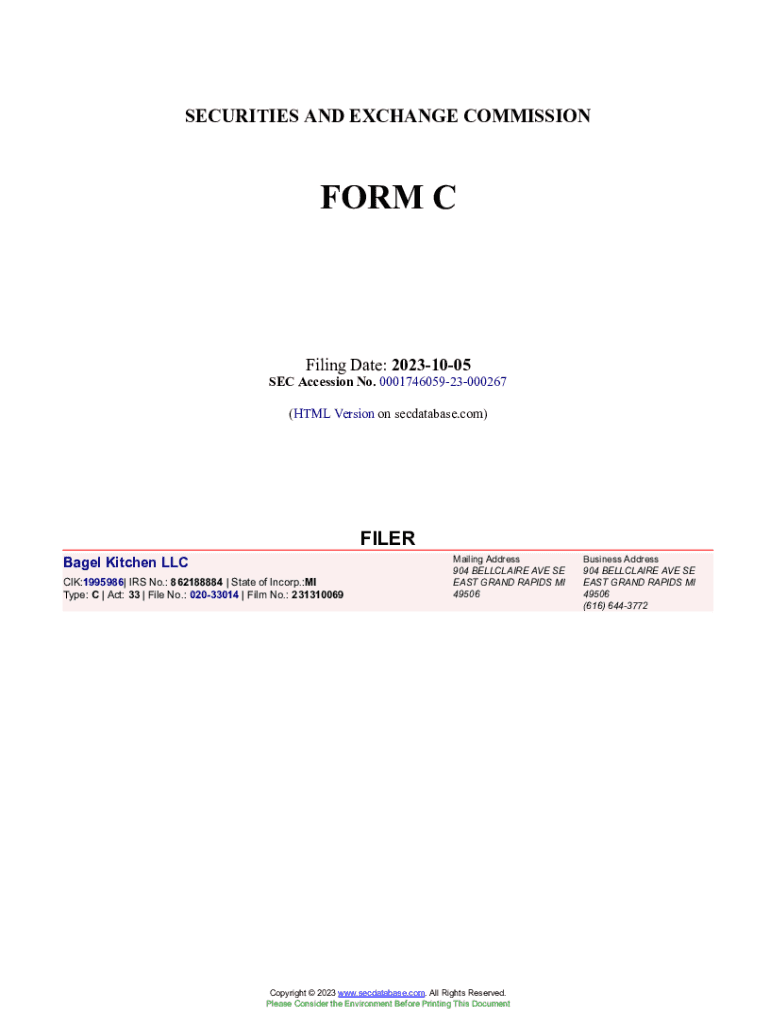 SECURITIES AND EXCHANGE COMMISSION

FORM C

Filing Date: 2023-10-05
SEC Accession No. 0001746059-23-000267

(HTML Version on secdatabase.com)

FILER

Bagel Kitchen LLC
CIK:1995986| IRS No.: 862188884 | State of Incorp.:MI
Type: C | Act: 33 | File No.: 020-33014 | Film No.: 231310069

Mailing Address
904 BELLCLAIRE AVE SE
EAST GRAND RAPIDS MI
49506

Business Address
904 BELLCLAIRE AVE SE
EAST GRAND RAPIDS MI
49506
(616) 644-3772

Copyright © 2023 www.secdatabase.com. All Rights Reserved.
Please Consider the Environment Before Printing This Document